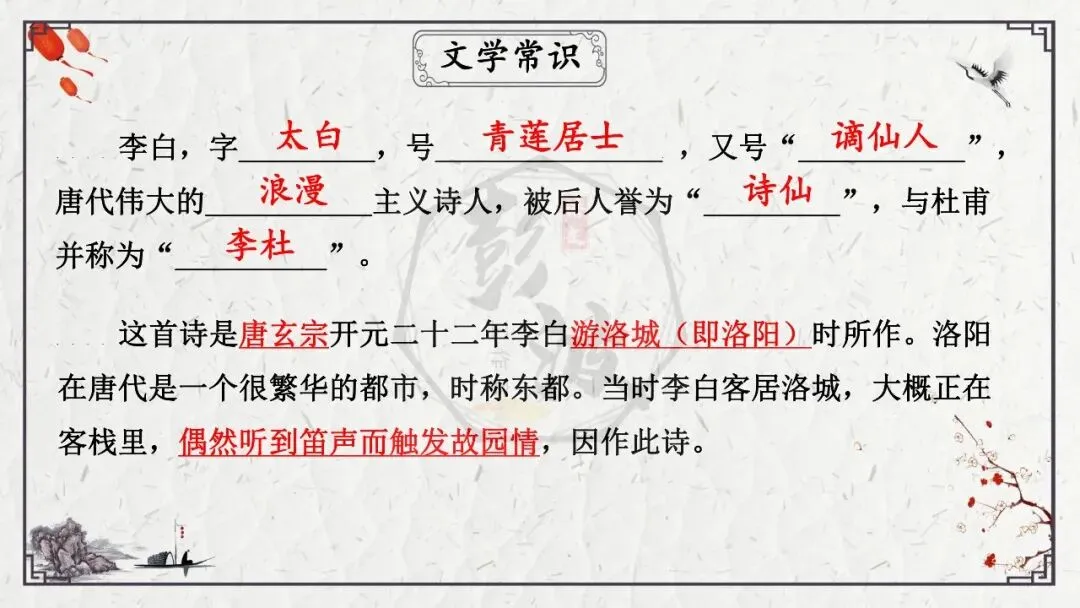 文学常识

李白，字太白，号青莲居士，又号“谪仙人”，唐代伟大的浪漫主义诗人，被后人誉为“诗仙”，与杜甫并称为“李杜”。

这首诗是唐玄宗开元二十二年李白游洛城（即洛阳）时所作。洛阳在唐代是一个很繁华的都市，时称东都。当时李白客居洛城，大概正在客栈里，偶然听到笛声而触发故园情，因作此诗。